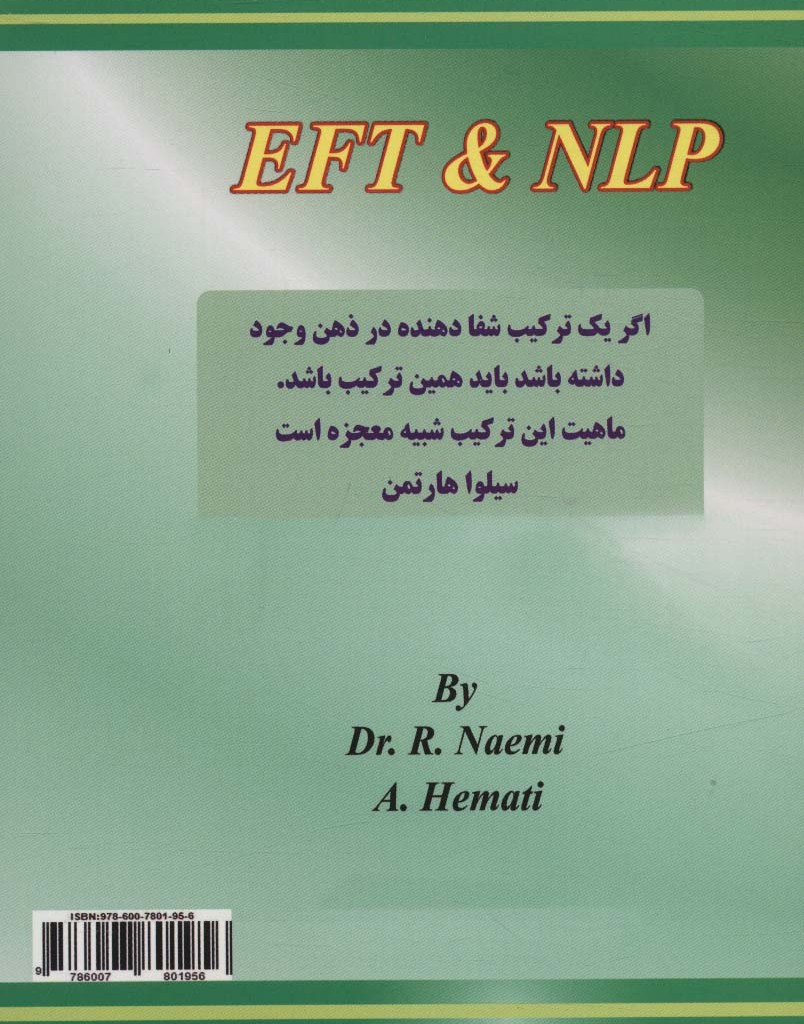 EFT & NLP

اگر یک ترکیب شفا دهنده در ذهن وجود داشته باشد باید همین ترکیب باشد. ماهیت این ترکیب شبیه معجزه است
سیلوا هارتمن

By
Dr. R. Naemi
A. Hemati

ISBN:978-600-7801-95-6
9 786007 801956